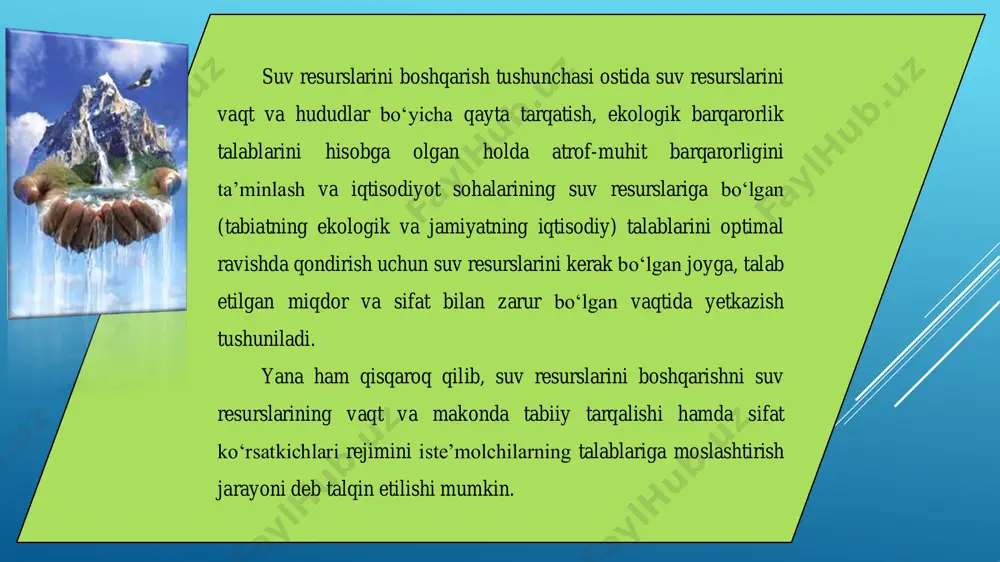 Suv resurslarini boshqarish tushunchasi ostida suv resurslarini vaqt va hududlar bo‘yicha qayta tarqatish, ekologik barqarorlik talablarini hisobga olgan holda atrof-muhit barqarorligini ta’minlash va iqtisodiyot sohalarining suv resurslariga bo‘lgan (tabiatning ekologik va jamiyatning iqtisodiy) talablarini optimal ravishda qondirish uchun suv resurslarini kerak bo‘lgan joyga, talab etilgan miqdor va sifat bilan zarur bo‘lgan vaqtida yetkazish tushuniladi.

Yana ham qisqaroq qilib, suv resurslarini boshqarishni suv resurslarining vaqt va makonda tabiiy tarqalishi hamda sifat ko‘rsatkichlari rejimini iste’molchilarning talablariga moslashtirish jarayoni deb talqin etilishi mumkin.

FaylHub.uz